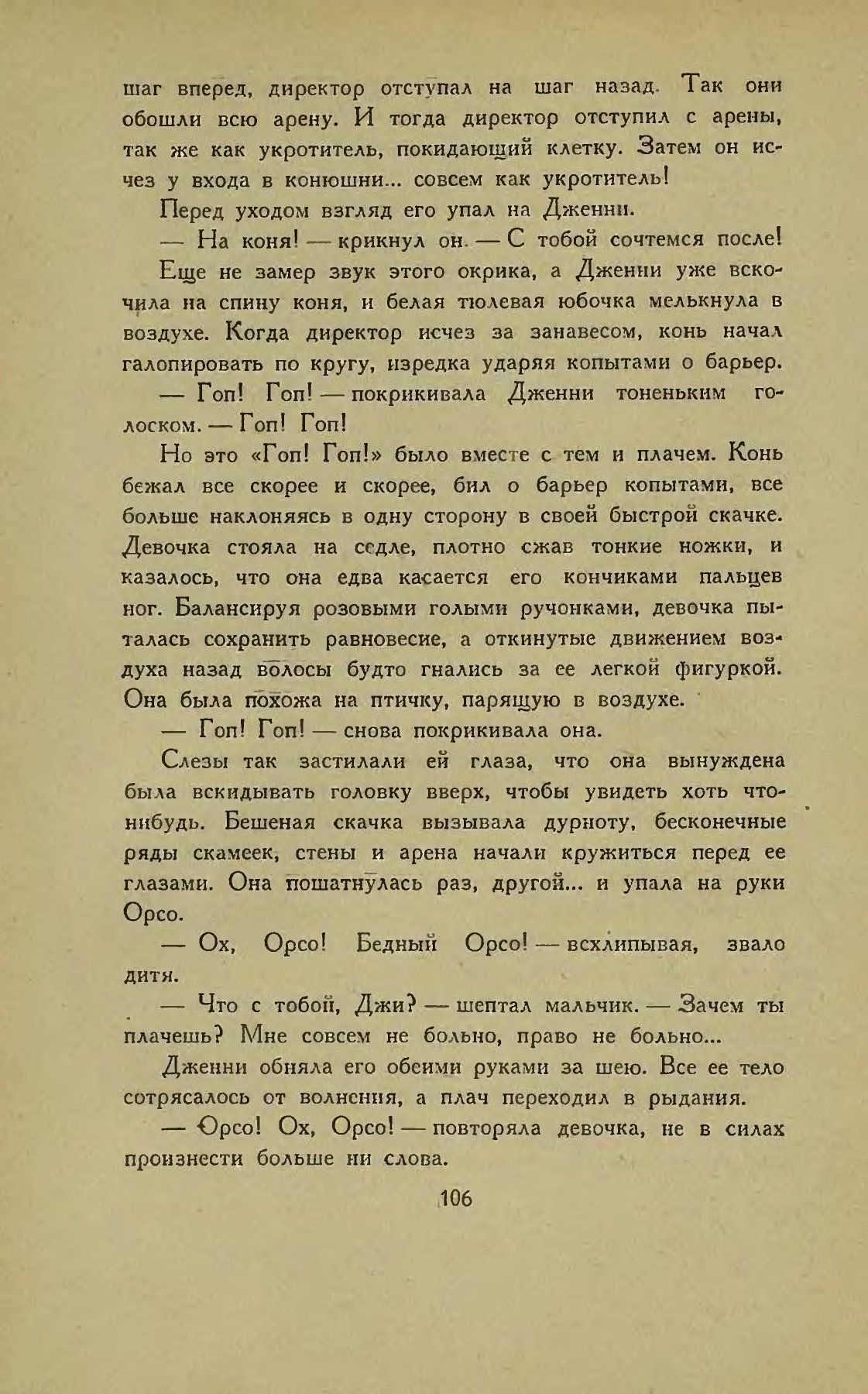 шаг вперед, директор отступал на шаг назад. Так они обошли всю арену. И тогда директор отступил с арены, так же как укротитель, покидающий клетку. Затем он исчез у входа в конюшни... совсем как укротитель!

Перед уходом взгляд его упал на Дженни.

— На коня! — крикнул он. — С тобой сочтемся после!

Еще не замер звук этого окрика, а Дженни уже вскочила на спину коня, и белая тюлевая юбочка мелькнула в воздухе. Когда директор исчез за занавесом, конь начал галопировать по кругу, изредка ударяя копытами о барьер.

— Гоп! Гоп! — покрикивала Дженни тоненьким голоском. — Гоп! Гоп!

Но это «Гоп! Гоп!» было вместе с тем и плачем. Конь бежал все скорее и скорее, бил о барьер копытами, все больше наклоняясь в одну сторону в своей быстрой скачке. Девочка стояла на седле, плотно сжав тонкие ножки, и казалось, что она едва касается его кончиками пальцев ног. Балансируя розовыми голыми ручонками, девочка пыталась сохранить равновесие, а откинутые движением воздуха назад волосы будто гнались за ее легкой фигуркой. Она была похожа на птичку, парящую в воздухе.

— Гоп! Гоп! — снова покрикивала она.

Слезы так застилали ей глаза, что она вынуждена была вскидывать головку вверх, чтобы увидеть хоть что-нибудь. Бешеная скачка вызывала дурноту, бесконечные ряды скамеек, стены и арена начали кружиться перед ее глазами. Она пошатнулась раз, другой... и упала на руки Орсо.

— Ох, Орсо! Бедный Орсо! — всхлипывая, звало дитя.

— Что с тобой, Джи? — шептал мальчик. — Зачем ты плачешь? Мне совсем не больно, право не больно...

Дженни обняла его обеими руками за шею. Все ее тело сотрясалось от волнения, а плач переходил в рыдания.

— Орсо! Ох, Орсо! — повторяла девочка, не в силах произнести больше ни слова.

106